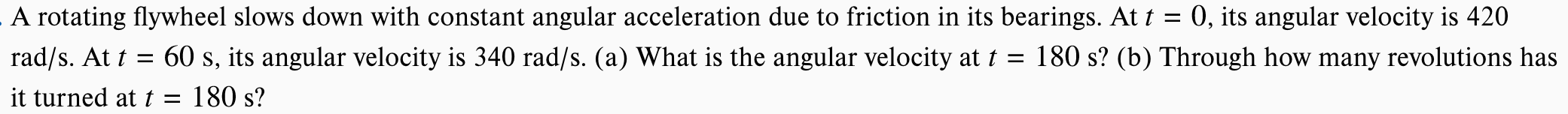 A rotating flywheel slows down with constant angular acceleration due to friction in its bearings. At $t = 0$, its angular velocity is 420 rad/s. At $t = 60$ s, its angular velocity is 340 rad/s. (a) What is the angular velocity at $t = 180$ s? (b) Through how many revolutions has it turned at $t = 180$ s?